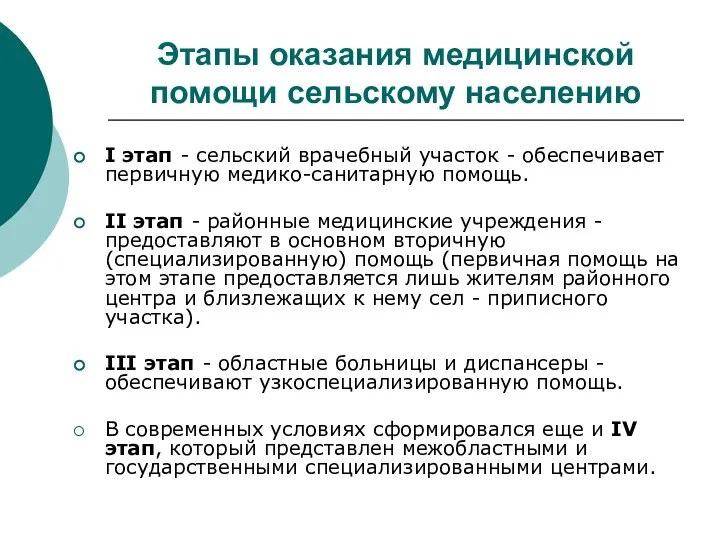 Этапы оказания медицинской помощи сельскому населению

I этап - сельский врачебный участок - обеспечивает первичную медико-санитарную помощь.

II этап - районные медицинские учреждения - предоставляют в основном вторичную (специализированную) помощь (первичная помощь на этом этапе предоставляется лишь жителям районного центра и близлежащих к нему сел - приписного участка).

III этап - областные больницы и диспансеры - обеспечивают узкоспециализированную помощь.

В современных условиях сформировался еще и IV этап, который представлен межобластными и государственными специализированными центрами.